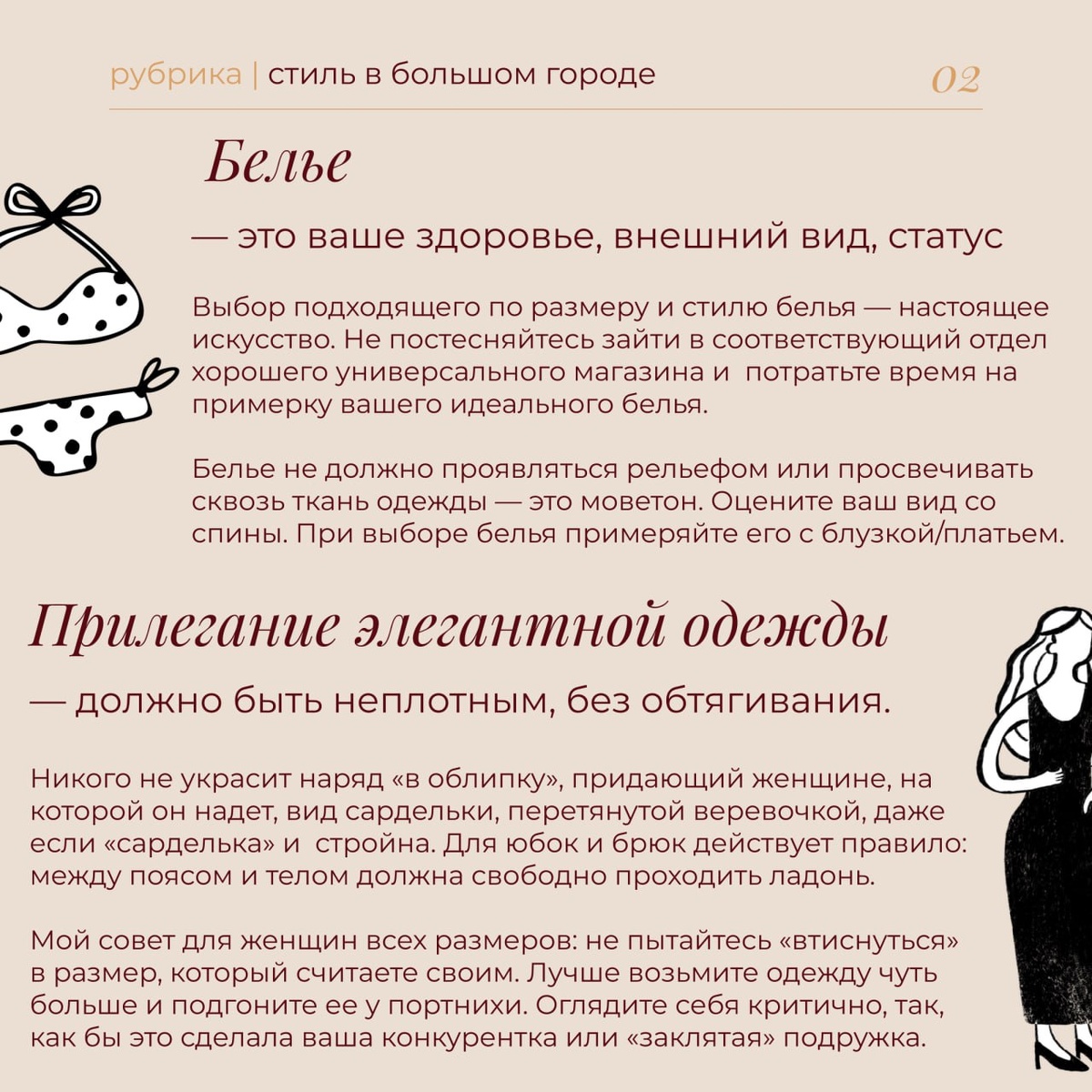 рубрика | стиль в большом городе 02

Белье

— это ваше здоровье, внешний вид, статус

Выбор подходящего по размеру и стилю белья — настоящее искусство. Не постесняйтесь зайти в соответствующий отдел хорошего универсального магазина и потратьте время на примерку вашего идеального белья.

Белье не должно проявляться рельефом или просвечивать сквозь ткань одежды — это моветон. Оцените ваш вид со спины. При выборе белья примеряйте его с блузкой/платьем.

Прилегание элегантной одежды

— должно быть неплотным, без обтягивания.

Никого не украсит наряд «в облипку», придающий женщине, на которой он надет, вид сардельки, перетянутой веревочкой, даже если «сарделька» и стройна. Для юбок и брюк действует правило: между поясом и телом должна свободно проходить ладонь.

Мой совет для женщин всех размеров: не пытайтесь «втиснуться» в размер, который считаете своим. Лучше возьмите одежду чуть больше и подгоните ее у портнихи. Оглядите себя критично, так, как бы это сделала ваша конкурентка или «заклятая» подружка.